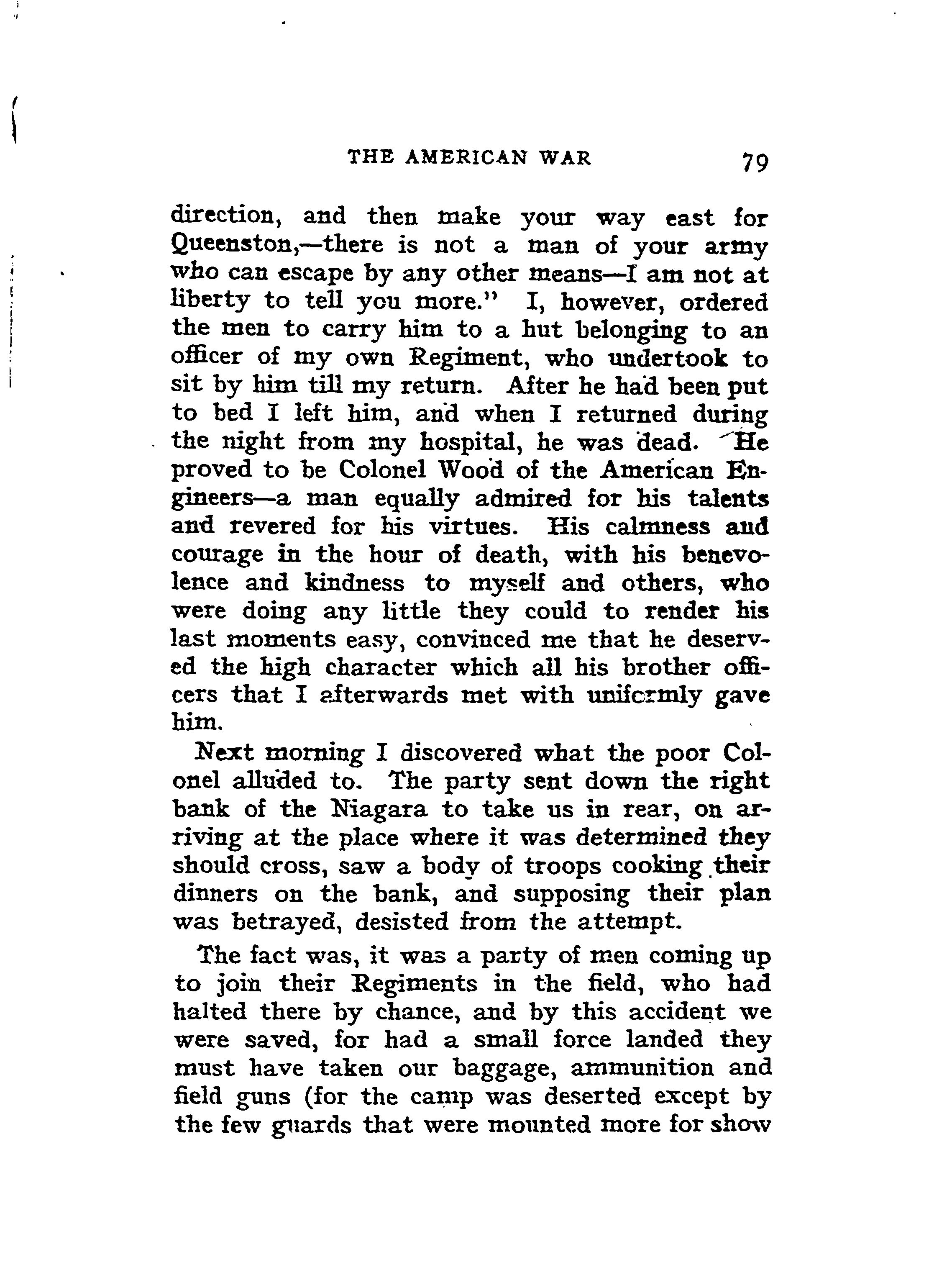 THE AMERICAN WAR 79

direction, and then make your way east for Queenston,—there is not a man of your army who can escape by any other means—I am not at liberty to tell you more." I, however, ordered the men to carry him to a hut belonging to an officer of my own Regiment, who undertook to sit by him till my return. After he had been put to bed I left him, and when I returned during the night from my hospital, he was dead. He proved to be Colonel Wood of the American Engineers—a man equally admired for his talents and revered for his virtues. His calmness and courage in the hour of death, with his benevolence and kindness to myself and others, who were doing any little they could to render his last moments easy, convinced me that he deserved the high character which all his brother officers that I afterwards met with uniformly gave him.

Next morning I discovered what the poor Colonel alluded to. The party sent down the right bank of the Niagara to take us in rear, on arriving at the place where it was determined they should cross, saw a body of troops cooking their dinners on the bank, and supposing their plan was betrayed, desisted from the attempt.

The fact was, it was a party of men coming up to join their Regiments in the field, who had halted there by chance, and by this accident we were saved, for had a small force landed they must have taken our baggage, ammunition and field guns (for the camp was deserted except by the few guards that were mounted more for show